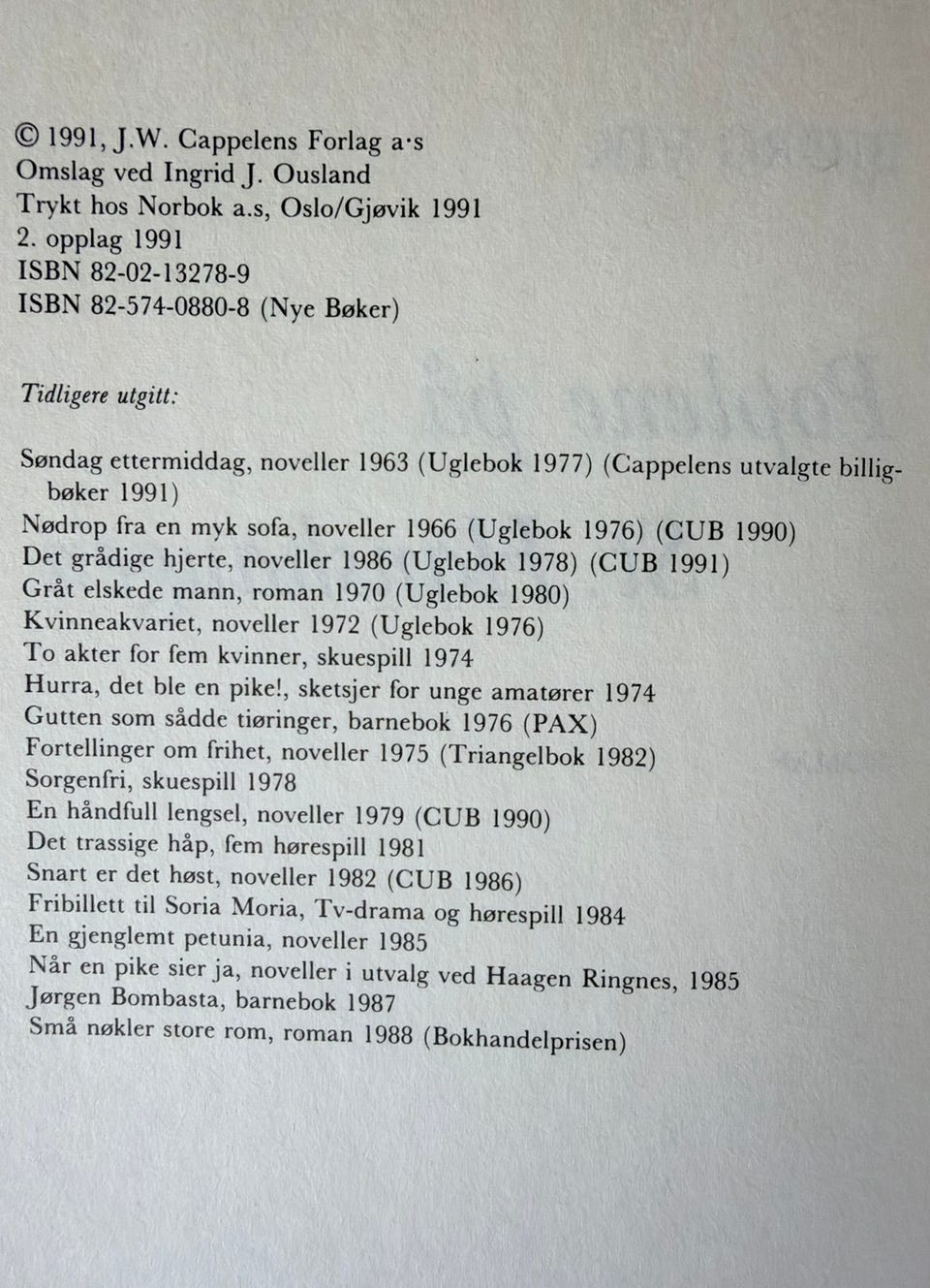 © 1991, J.W. Cappelens Forlag a·s
Omslag ved Ingrid J. Ousland
Trykt hos Norbok a.s, Oslo/Gjøvik 1991
2. opplag 1991
ISBN 82-02-13278-9
ISBN 82-574-0880-8 (Nye Bøker)

Tidligere utgitt:

Søndag ettermiddag, noveller 1963 (Uglebok 1977) (Cappelens utvalgte billigbøker 1991)
Nødrop fra en myk sofa, noveller 1966 (Uglebok 1976) (CUB 1990)
Det grådige hjerte, noveller 1986 (Uglebok 1978) (CUB 1991)
Gråt elskede mann, roman 1970 (Uglebok 1980)
Kvinneakvariet, noveller 1972 (Uglebok 1976)
To akter for fem kvinner, skuespill 1974
Hurra, det ble en pike!, sketsjer for unge amatører 1974
Gutten som sådde tiøringer, barnebok 1976 (PAX)
Fortellinger om frihet, noveller 1975 (Triangelbok 1982)
Sorgenfri, skuespill 1978
En håndfull lengsel, noveller 1979 (CUB 1990)
Det trassige håp, fem hørespill 1981
Snart er det høst, noveller 1982 (CUB 1986)
Fribillett til Soria Moria, Tv-drama og hørespill 1984
En gjenglemt petunia, noveller 1985
Når en pike sier ja, noveller i utvalg ved Haagen Ringnes, 1985
Jørgen Bombasta, barnebok 1987
Små nøkler store rom, roman 1988 (Bokhandelprisen)